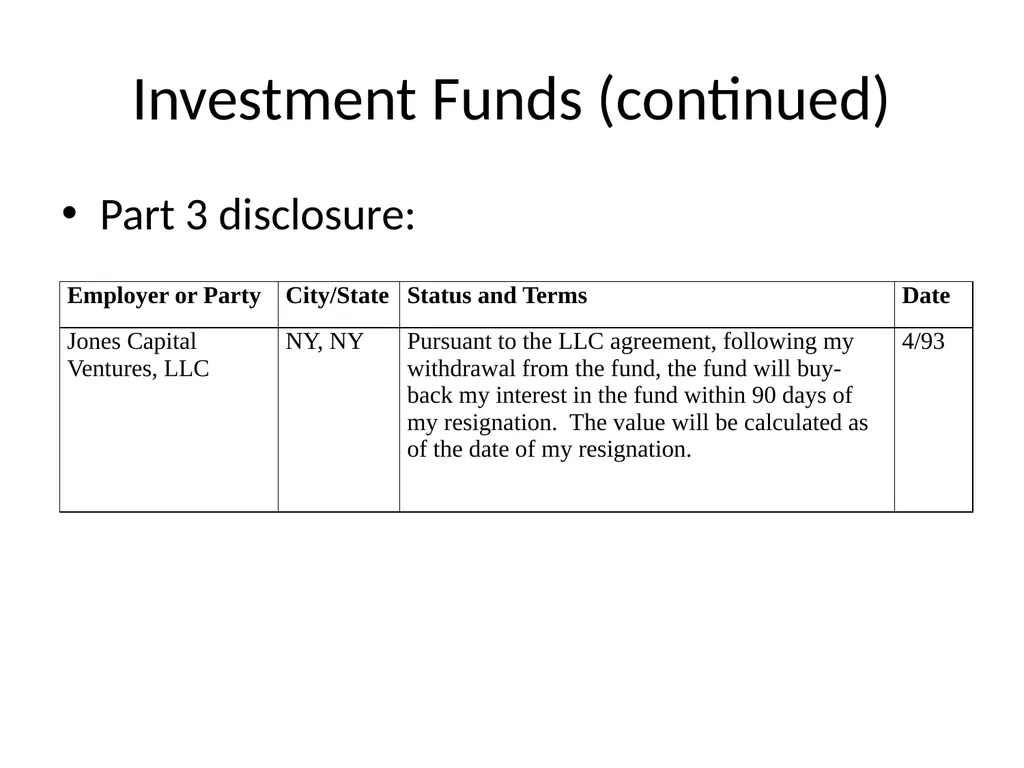 Investment Funds (continued)

• Part 3 disclosure:

| Employer or Party | City/State | Status and Terms | Date |
|---|---|---|---|
| Jones Capital Ventures, LLC | NY, NY | Pursuant to the LLC agreement, following my withdrawal from the fund, the fund will buy-back my interest in the fund within 90 days of my resignation. The value will be calculated as of the date of my resignation. | 4/93 |